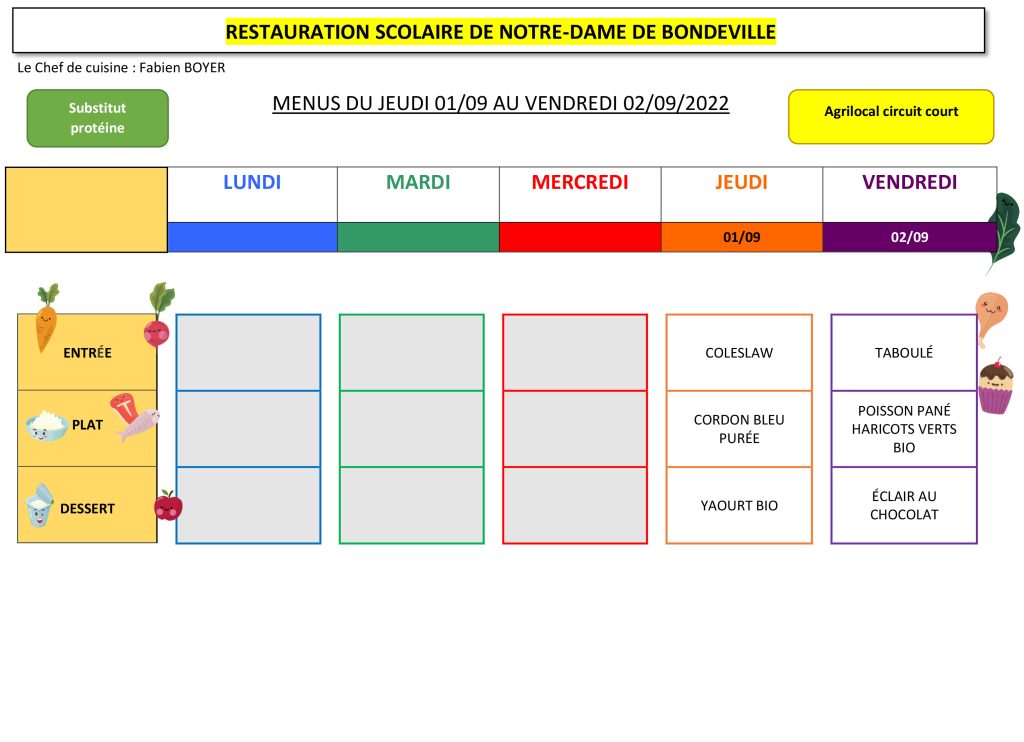 RESTAURATION SCOLAIRE DE NOTRE-DAME DE BONDEVILLE

Le Chef de cuisine : Fabien BOYER

Substitut protéine

MENUS DU JEUDI 01/09 AU VENDREDI 02/09/2022

Agrilocal circuit court

| | LUNDI | MARDI | MERCREDI | JEUDI | VENDREDI |
|---|---|---|---|---|---|
| | | | | 01/09 | 02/09 |
| ENTRÉE | | | | COLESLAW | TABOULÉ |
| PLAT | | | | CORDON BLEU PURÉE | POISSON PANÉ HARICOTS VERTS BIO |
| DESSERT | | | | YAOURT BIO | ÉCLAIR AU CHOCOLAT |